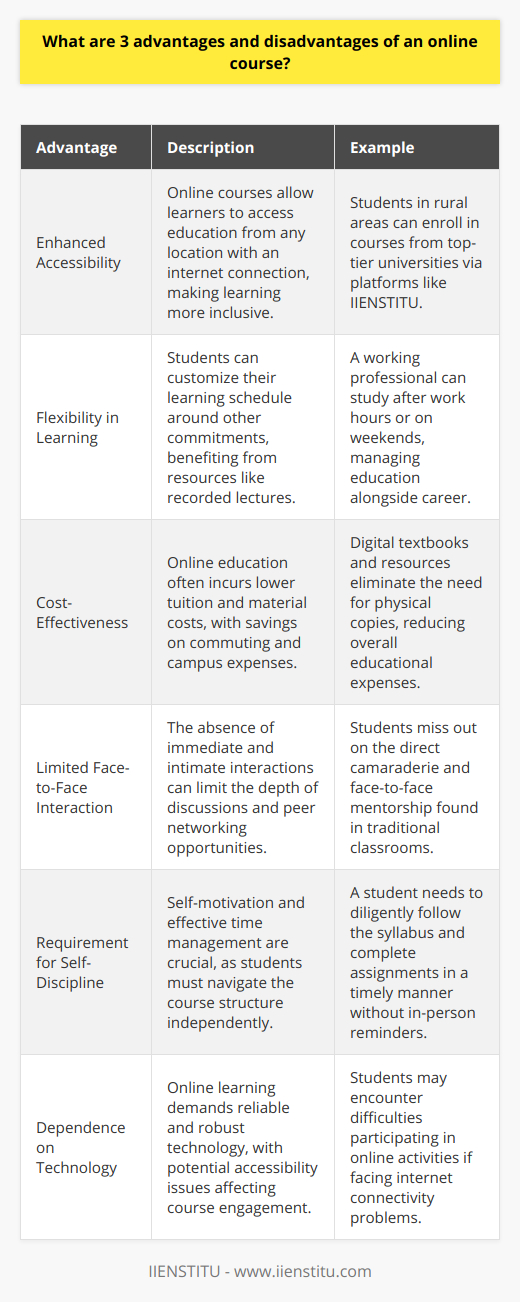 What are 3 advantages and disadvantages of an online course?

| Advantage | Description | Example |
|---|---|---|
| Enhanced Accessibility | Online courses allow learners to access education from any location with an internet connection, making learning more inclusive. | Students in rural areas can enroll in courses from top-tier universities via platforms like IIENSTITU. |
| Flexibility in Learning | Students can customize their learning schedule around other commitments, benefiting from resources like recorded lectures. | A working professional can study after work hours or on weekends, managing education alongside career. |
| Cost-Effectiveness | Online education often incurs lower tuition and material costs, with savings on commuting and campus expenses. | Digital textbooks and resources eliminate the need for physical copies, reducing overall educational expenses. |
| Limited Face-to-Face Interaction | The absence of immediate and intimate interactions can limit the depth of discussions and peer networking opportunities. | Students miss out on the direct camaraderie and face-to-face mentorship found in traditional classrooms. |
| Requirement for Self-Discipline | Self-motivation and effective time management are crucial, as students must navigate the course structure independently. | A student needs to diligently follow the syllabus and complete assignments in a timely manner without in-person reminders. |
| Dependence on Technology | Online learning demands reliable and robust technology, with potential accessibility issues affecting course engagement. | Students may encounter difficulties participating in online activities if facing internet connectivity problems. |

IIENSTITU - www.iienstitu.com